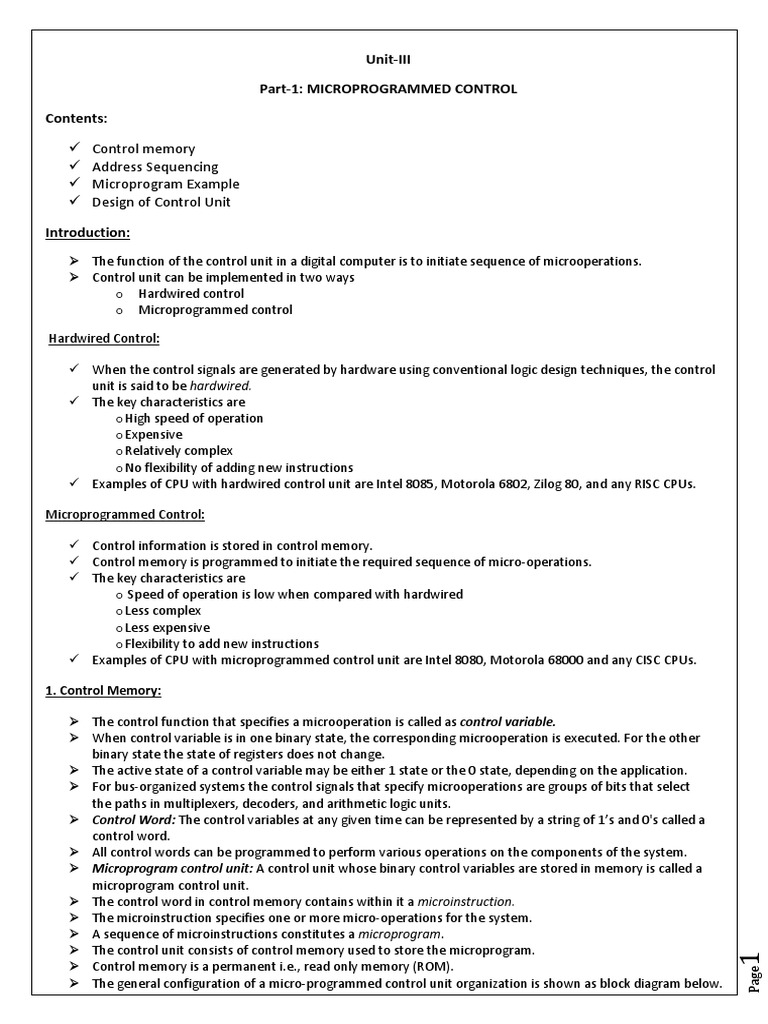 Unit-III

Part-1: MICROPROGRAMMED CONTROL

Contents:

✓ Control memory
✓ Address Sequencing
✓ Microprogram Example
✓ Design of Control Unit

Introduction:

➢ The function of the control unit in a digital computer is to initiate sequence of microoperations.
➢ Control unit can be implemented in two ways
o Hardwired control
o Microprogrammed control

Hardwired Control:

✓ When the control signals are generated by hardware using conventional logic design techniques, the control unit is said to be hardwired.
✓ The key characteristics are
o High speed of operation
o Expensive
o Relatively complex
o No flexibility of adding new instructions
✓ Examples of CPU with hardwired control unit are Intel 8085, Motorola 6802, Zilog 80, and any RISC CPUs.

Microprogrammed Control:

✓ Control information is stored in control memory.
✓ Control memory is programmed to initiate the required sequence of micro-operations.
✓ The key characteristics are
o Speed of operation is low when compared with hardwired
o Less complex
o Less expensive
o Flexibility to add new instructions
✓ Examples of CPU with microprogrammed control unit are Intel 8080, Motorola 68000 and any CISC CPUs.

1. Control Memory:

➢ The control function that specifies a microoperation is called as control variable.
➢ When control variable is in one binary state, the corresponding microoperation is executed. For the other binary state the state of registers does not change.
➢ The active state of a control variable may be either 1 state or the 0 state, depending on the application.
➢ For bus-organized systems the control signals that specify microoperations are groups of bits that select the paths in multiplexers, decoders, and arithmetic logic units.
➢ Control Word: The control variables at any given time can be represented by a string of 1's and 0's called a control word.
➢ All control words can be programmed to perform various operations on the components of the system.
➢ Microprogram control unit: A control unit whose binary control variables are stored in memory is called a microprogram control unit.
➢ The control word in control memory contains within it a microinstruction.
➢ The microinstruction specifies one or more micro-operations for the system.
➢ A sequence of microinstructions constitutes a microprogram.
➢ The control unit consists of control memory used to store the microprogram.
➢ Control memory is a permanent i.e., read only memory (ROM).
➢ The general configuration of a micro-programmed control unit organization is shown as block diagram below.

Page 1